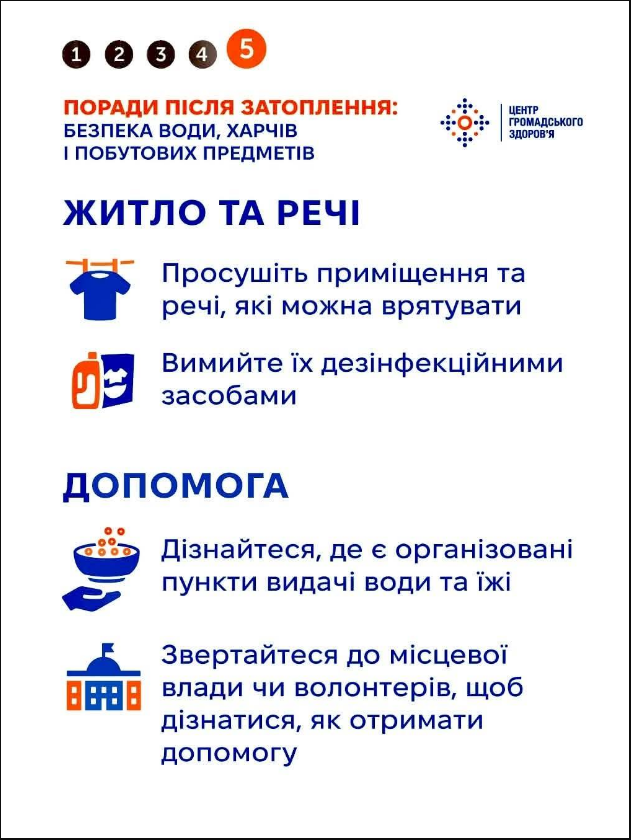 1 2 3 4 5

ПОРАДИ ПІСЛЯ ЗАТОПЛЕННЯ:
БЕЗПЕКА ВОДИ, ХАРЧІВ
І ПОБУТОВИХ ПРЕДМЕТІВ

ЦЕНТР ГРОМАДСЬКОГО ЗДОРОВ'Я

ЖИТЛО ТА РЕЧІ

Просушіть приміщення та речі, які можна врятувати

Вимийте їх дезінфекційними засобами

ДОПОМОГА

Дізнайтеся, де є організовані пункти видачі води та їжі

Звертайтеся до місцевої влади чи волонтерів, щоб дізнатися, як отримати допомогу